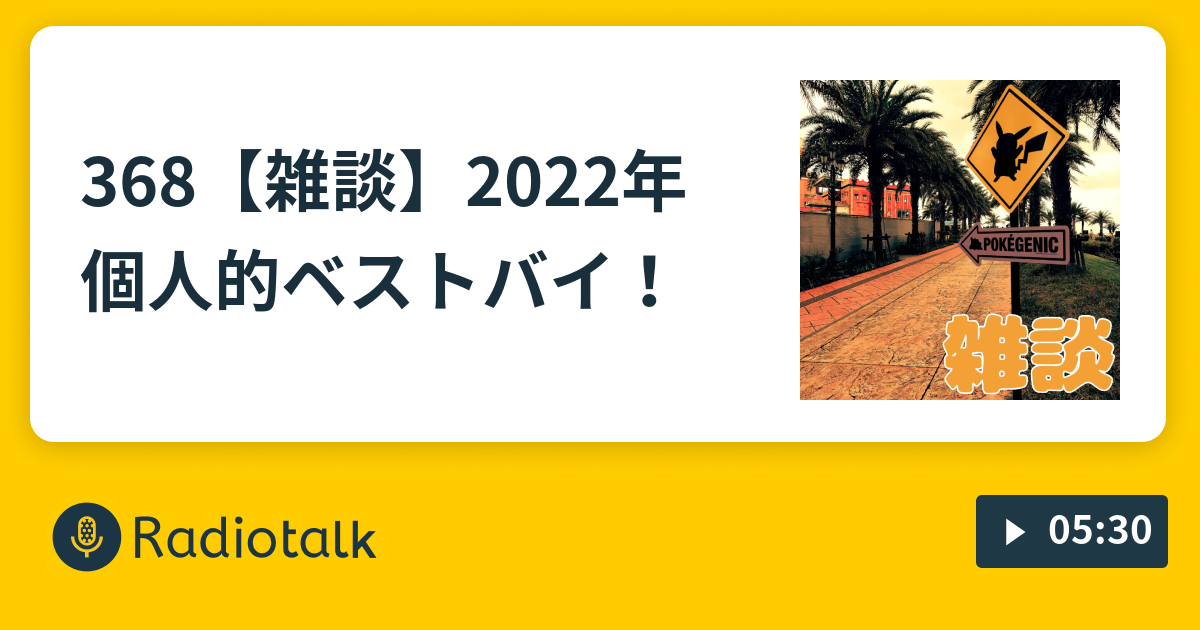 368【雑談】2022年個人的ベストバイ！

POKÉGENIC

雑談

Radiotalk

05:30